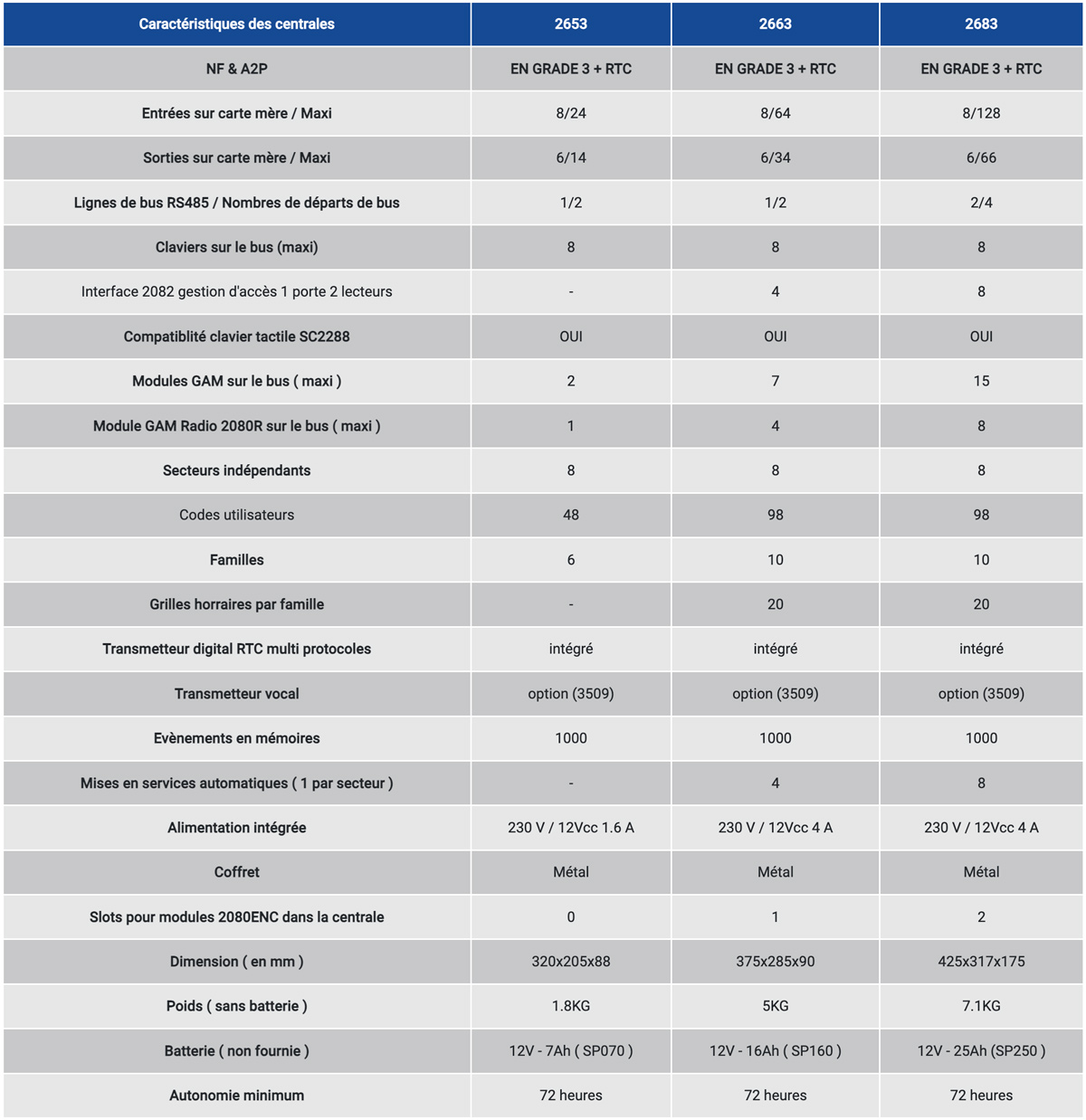 | Caractéristiques des centrales | 2653 | 2663 | 2683 |
|---|---|---|---|
| NF & A2P | EN GRADE 3 + RTC | EN GRADE 3 + RTC | EN GRADE 3 + RTC |
| Entrées sur carte mère / Maxi | 8/24 | 8/64 | 8/128 |
| Sorties sur carte mère / Maxi | 6/14 | 6/34 | 6/66 |
| Lignes de bus RS485 / Nombres de départs de bus | 1/2 | 1/2 | 2/4 |
| Claviers sur le bus (maxi) | 8 | 8 | 8 |
| Interface 2082 gestion d'accès 1 porte 2 lecteurs | - | 4 | 8 |
| Compatiblité clavier tactile SC2288 | OUI | OUI | OUI |
| Modules GAM sur le bus ( maxi ) | 2 | 7 | 15 |
| Module GAM Radio 2080R sur le bus ( maxi ) | 1 | 4 | 8 |
| Secteurs indépendants | 8 | 8 | 8 |
| Codes utilisateurs | 48 | 98 | 98 |
| Familles | 6 | 10 | 10 |
| Grilles horraires par famille | - | 20 | 20 |
| Transmetteur digital RTC multi protocoles | intégré | intégré | intégré |
| Transmetteur vocal | option (3509) | option (3509) | option (3509) |
| Evènements en mémoires | 1000 | 1000 | 1000 |
| Mises en services automatiques ( 1 par secteur ) | - | 4 | 8 |
| Alimentation intégrée | 230 V / 12Vcc 1.6 A | 230 V / 12Vcc 4 A | 230 V / 12Vcc 4 A |
| Coffret | Métal | Métal | Métal |
| Slots pour modules 2080ENC dans la centrale | 0 | 1 | 2 |
| Dimension ( en mm ) | 320x205x88 | 375x285x90 | 425x317x175 |
| Poids ( sans batterie ) | 1.8KG | 5KG | 7.1KG |
| Batterie ( non fournie ) | 12V - 7Ah ( SP070 ) | 12V - 16Ah ( SP160 ) | 12V - 25Ah (SP250 ) |
| Autonomie minimum | 72 heures | 72 heures | 72 heures |